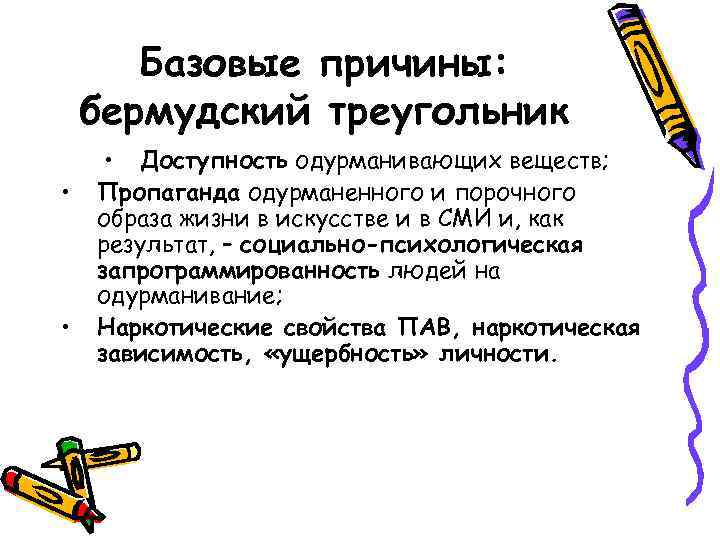 Базовые причины: бермудский треугольник

• Доступность одурманивающих веществ;

• Пропаганда одурманенного и порочного образа жизни в искусстве и в СМИ и, как результат, – социально-психологическая запрограммированность людей на одурманивание;

• Наркотические свойства ПАВ, наркотическая зависимость, «ущербность» личности.